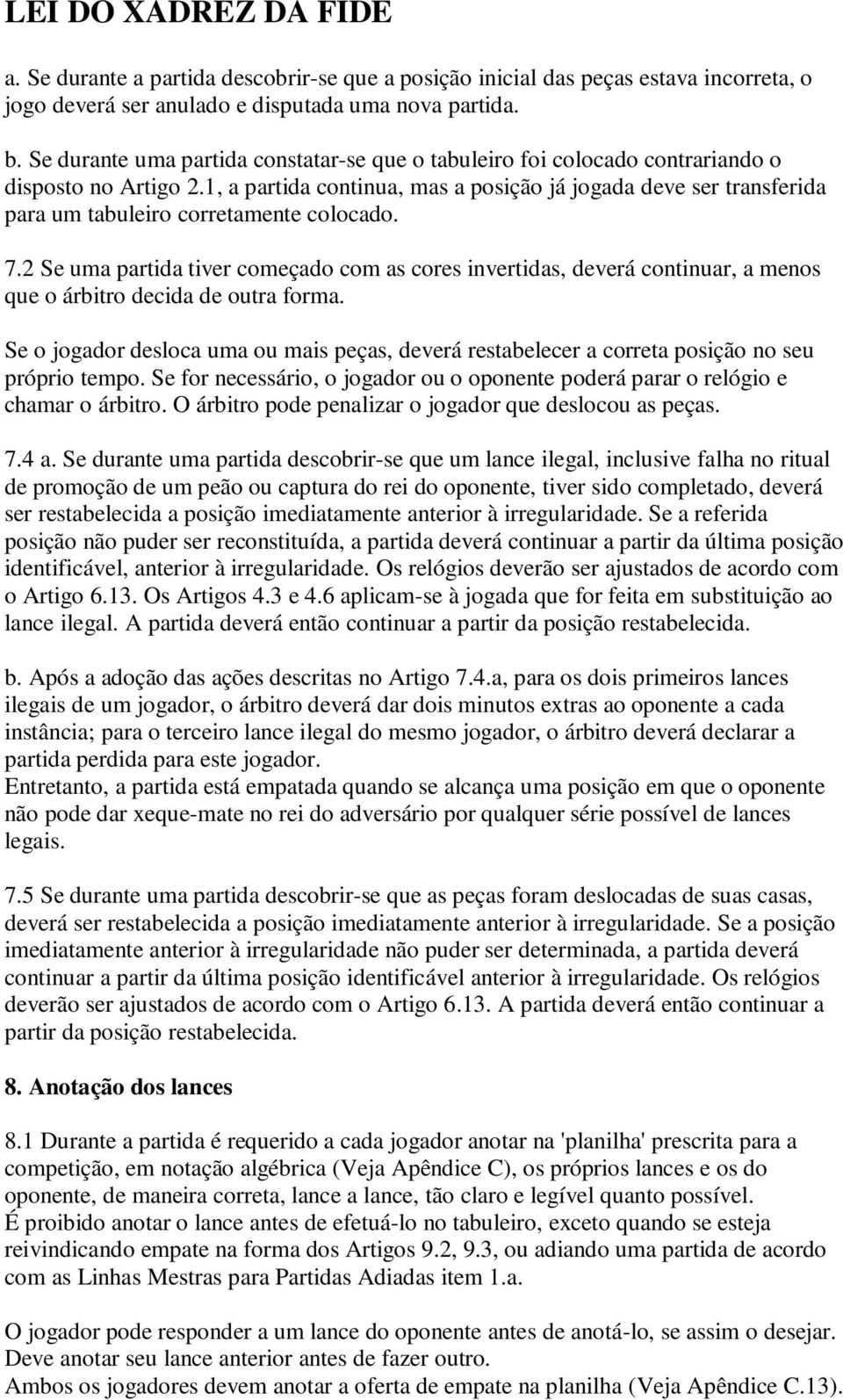 LEI DO XADREZ DA FIDE

a. Se durante a partida descobrir-se que a posição inicial das peças estava incorreta, o jogo deverá ser anulado e disputada uma nova partida.

b. Se durante uma partida constatar-se que o tabuleiro foi colocado contrariando o disposto no Artigo 2.1, a partida continua, mas a posição já jogada deve ser transferida para um tabuleiro corretamente colocado.

7.2 Se uma partida tiver começado com as cores invertidas, deverá continuar, a menos que o árbitro decida de outra forma.

Se o jogador desloca uma ou mais peças, deverá restabelecer a correta posição no seu próprio tempo. Se for necessário, o jogador ou o oponente poderá parar o relógio e chamar o árbitro. O árbitro pode penalizar o jogador que deslocou as peças.

7.4 a. Se durante uma partida descobrir-se que um lance ilegal, inclusive falha no ritual de promoção de um peão ou captura do rei do oponente, tiver sido completado, deverá ser restabelecida a posição imediatamente anterior à irregularidade. Se a referida posição não puder ser reconstituída, a partida deverá continuar a partir da última posição identificável, anterior à irregularidade. Os relógios deverão ser ajustados de acordo com o Artigo 6.13. Os Artigos 4.3 e 4.6 aplicam-se à jogada que for feita em substituição ao lance ilegal. A partida deverá então continuar a partir da posição restabelecida.

b. Após a adoção das ações descritas no Artigo 7.4.a, para os dois primeiros lances ilegais de um jogador, o árbitro deverá dar dois minutos extras ao oponente a cada instância; para o terceiro lance ilegal do mesmo jogador, o árbitro deverá declarar a partida perdida para este jogador.
Entretanto, a partida está empatada quando se alcança uma posição em que o oponente não pode dar xeque-mate no rei do adversário por qualquer série possível de lances legais.

7.5 Se durante uma partida descobrir-se que as peças foram deslocadas de suas casas, deverá ser restabelecida a posição imediatamente anterior à irregularidade. Se a posição imediatamente anterior à irregularidade não puder ser determinada, a partida deverá continuar a partir da última posição identificável anterior à irregularidade. Os relógios deverão ser ajustados de acordo com o Artigo 6.13. A partida deverá então continuar a partir da posição restabelecida.

8. Anotação dos lances

8.1 Durante a partida é requerido a cada jogador anotar na 'planilha' prescrita para a competição, em notação algébrica (Veja Apêndice C), os próprios lances e os do oponente, de maneira correta, lance a lance, tão claro e legível quanto possível.
É proibido anotar o lance antes de efetuá-lo no tabuleiro, exceto quando se esteja reivindicando empate na forma dos Artigos 9.2, 9.3, ou adiando uma partida de acordo com as Linhas Mestras para Partidas Adiadas item 1.a.

O jogador pode responder a um lance do oponente antes de anotá-lo, se assim o desejar. Deve anotar seu lance anterior antes de fazer outro.
Ambos os jogadores devem anotar a oferta de empate na planilha (Veja Apêndice C.13).